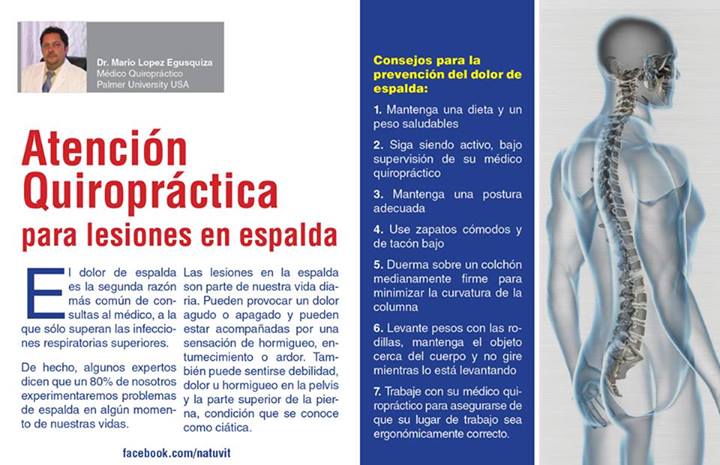 Dr. Mario Lopez Egusquiza
Médico Quiropráctico
Palmer University USA

Atención Quiropráctica
para lesiones en espalda

El dolor de espalda es la segunda razón más común de consultas al médico, a la que sólo superan las infecciones respiratorias superiores.

De hecho, algunos expertos dicen que un 80% de nosotros experimentaremos problemas de espalda en algún momento de nuestras vidas.

Las lesiones en la espalda son parte de nuestra vida diaria. Pueden provocar un dolor agudo o apagado y pueden estar acompañadas por una sensación de hormigueo, entumecimiento o ardor. También puede sentirse debilidad, dolor u hormigueo en la pelvis y la parte superior de la pierna, condición que se conoce como ciática.

facebook.com/natuvit

Consejos para la prevención del dolor de espalda:

1. Mantenga una dieta y un peso saludables

2. Siga siendo activo, bajo supervisión de su médico quiropráctico

3. Mantenga una postura adecuada

4. Use zapatos cómodos y de tacón bajo

5. Duerma sobre un colchón medianamente firme para minimizar la curvatura de la columna

6. Levante pesos con las rodillas, mantenga el objeto cerca del cuerpo y no gire mientras lo está levantando

7. Trabaje con su médico quiropráctico para asegurarse de que su lugar de trabajo sea ergonómicamente correcto.